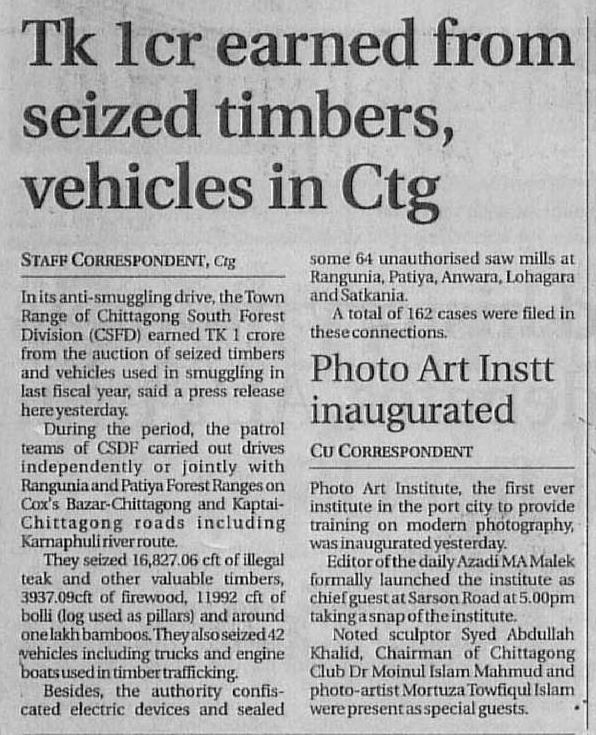 Tk 1cr earned from seized timbers, vehicles in Ctg

STAFF CORRESPONDENT, Ctg

In its anti-smuggling drive, the Town Range of Chittagong South Forest Division (CSFD) earned TK 1 crore from the auction of seized timbers and vehicles used in smuggling in last fiscal year, said a press release here yesterday.

During the period, the patrol teams of CSDF carried out drives independently or jointly with Rangunia and Patiya Forest Ranges on Cox's Bazar-Chittagong and Kaptai-Chittagong roads including Karnaphuli river route.

They seized 16,827.06 cft of illegal teak and other valuable timbers, 3937.09cft of firewood, 11992 cft of bolli (log used as pillars) and around one lakh bamboos. They also seized 42 vehicles including trucks and engine boats used in timber trafficking.

Besides, the authority confiscated electric devices and sealed some 64 unauthorised saw mills at Rangunia, Patiya, Anwara, Lohagara and Satkania.

A total of 162 cases were filed in these connections.

Photo Art Instt inaugurated

CU CORRESPONDENT

Photo Art Institute, the first ever institute in the port city to provide training on modern photography, was inaugurated yesterday.

Editor of the daily Azadi MA Malek formally launched the institute as chief guest at Sarson Road at 5.00pm taking a snap of the institute.

Noted sculptor Syed Abdullah Khalid, Chairman of Chittagong Club Dr Moinul Islam Mahmud and photo-artist Mortuza Towfiqul Islam were present as special guests.